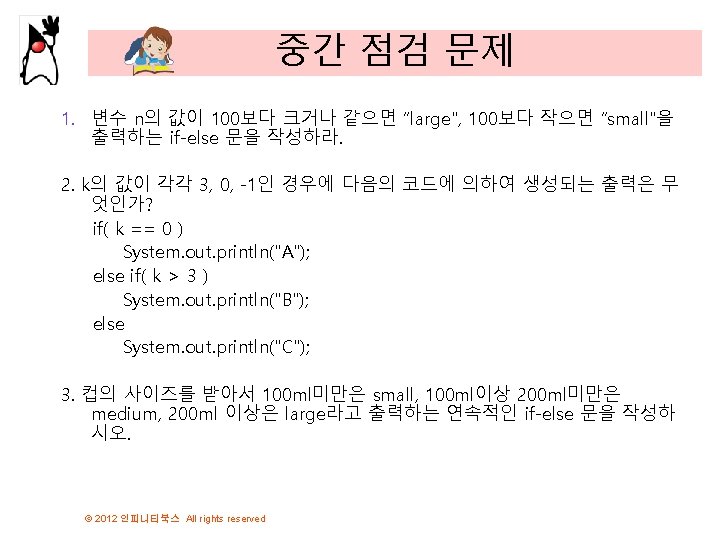 중간 점검 문제

1. 변수 n의 값이 100보다 크거나 같으면 "large", 100보다 작으면 "small"을 출력하는 if-else 문을 작성하라.

2. k의 값이 각각 3, 0, -1인 경우에 다음의 코드에 의하여 생성되는 출력은 무엇인가?
if( k == 0 )
System.out.println("A");
else if( k > 3 )
System.out.println("B");
else
System.out.println("C");

3. 컵의 사이즈를 받아서 100ml미만은 small, 100ml이상 200ml미만은 medium, 200ml 이상은 large라고 출력하는 연속적인 if-else 문을 작성하시오.

© 2012 인피니티북스 All rights reserved